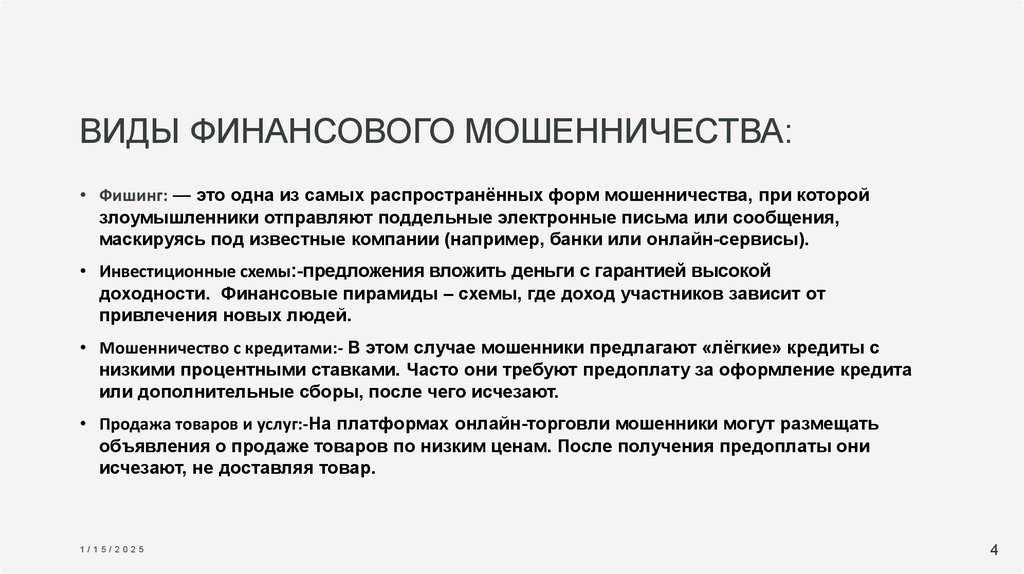 ВИДЫ ФИНАНСОВОГО МОШЕННИЧЕСТВА:

• Фишинг: — это одна из самых распространённых форм мошенничества, при которой злоумышленники отправляют поддельные электронные письма или сообщения, маскируясь под известные компании (например, банки или онлайн-сервисы).

• Инвестиционные схемы:-предложения вложить деньги с гарантией высокой доходности. Финансовые пирамиды – схемы, где доход участников зависит от привлечения новых людей.

• Мошенничество с кредитами:- В этом случае мошенники предлагают «лёгкие» кредиты с низкими процентными ставками. Часто они требуют предоплату за оформление кредита или дополнительные сборы, после чего исчезают.

• Продажа товаров и услуг:-На платформах онлайн-торговли мошенники могут размещать объявления о продаже товаров по низким ценам. После получения предоплаты они исчезают, не доставляя товар.

1/15/2025

4